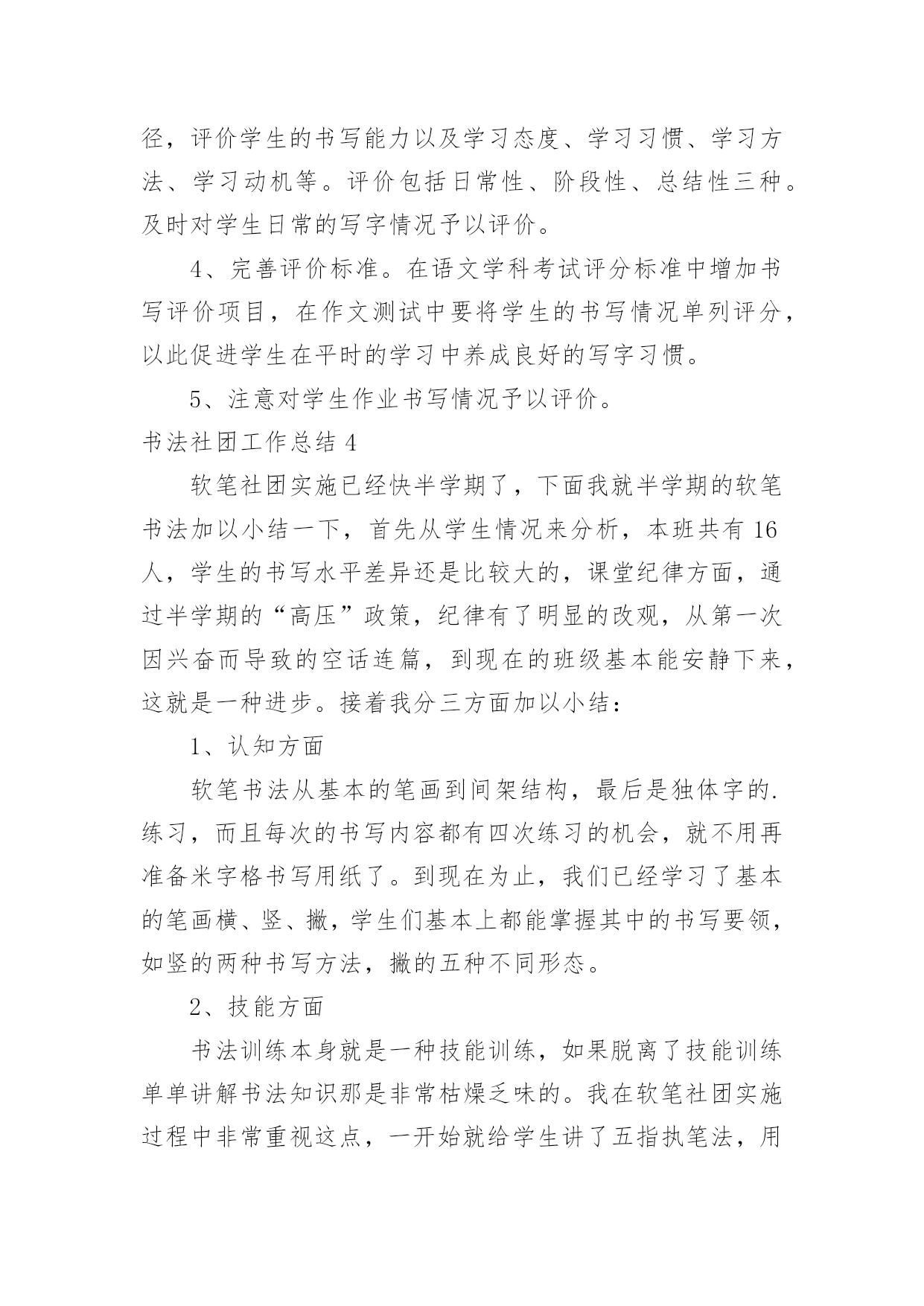 径，评价学生的书写能力以及学习态度、学习习惯、学习方法、学习动机等。评价包括日常性、阶段性、总结性三种。及时对学生日常的写字情况予以评价。

4、完善评价标准。在语文学科考试评分标准中增加书写评价项目，在作文测试中要将学生的书写情况单列评分，以此促进学生在平时的学习中养成良好的写字习惯。

5、注意对学生作业书写情况予以评价。

书法社团工作总结 4

软笔社团实施已经快半学期了，下面我就半学期的软笔书法加以小结一下，首先从学生情况来分析，本班共有 16 人，学生的书写水平差异还是比较大的，课堂纪律方面，通过半学期的“高压”政策，纪律有了明显的改观，从第一次因兴奋而导致的空话连篇，到现在的班级基本能安静下来，这就是一种进步。接着我分三方面加以小结：

1、认知方面

软笔书法从基本的笔画到间架结构，最后是独体字的.练习，而且每次的书写内容都有四次练习的机会，就不用再准备米字格书写用纸了。到现在为止，我们已经学习了基本的笔画横、竖、撇，学生们基本上都能掌握其中的书写要领，如竖的两种书写方法，撇的五种不同形态。

2、技能方面

书法训练本身就是一种技能训练，如果脱离了技能训练单单讲解书法知识那是非常枯燥乏味的。我在软笔社团实施过程中非常重视这点，一开始就给学生讲了五指执笔法，用